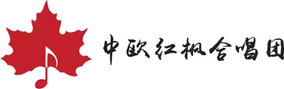 中欧红枫合唱团